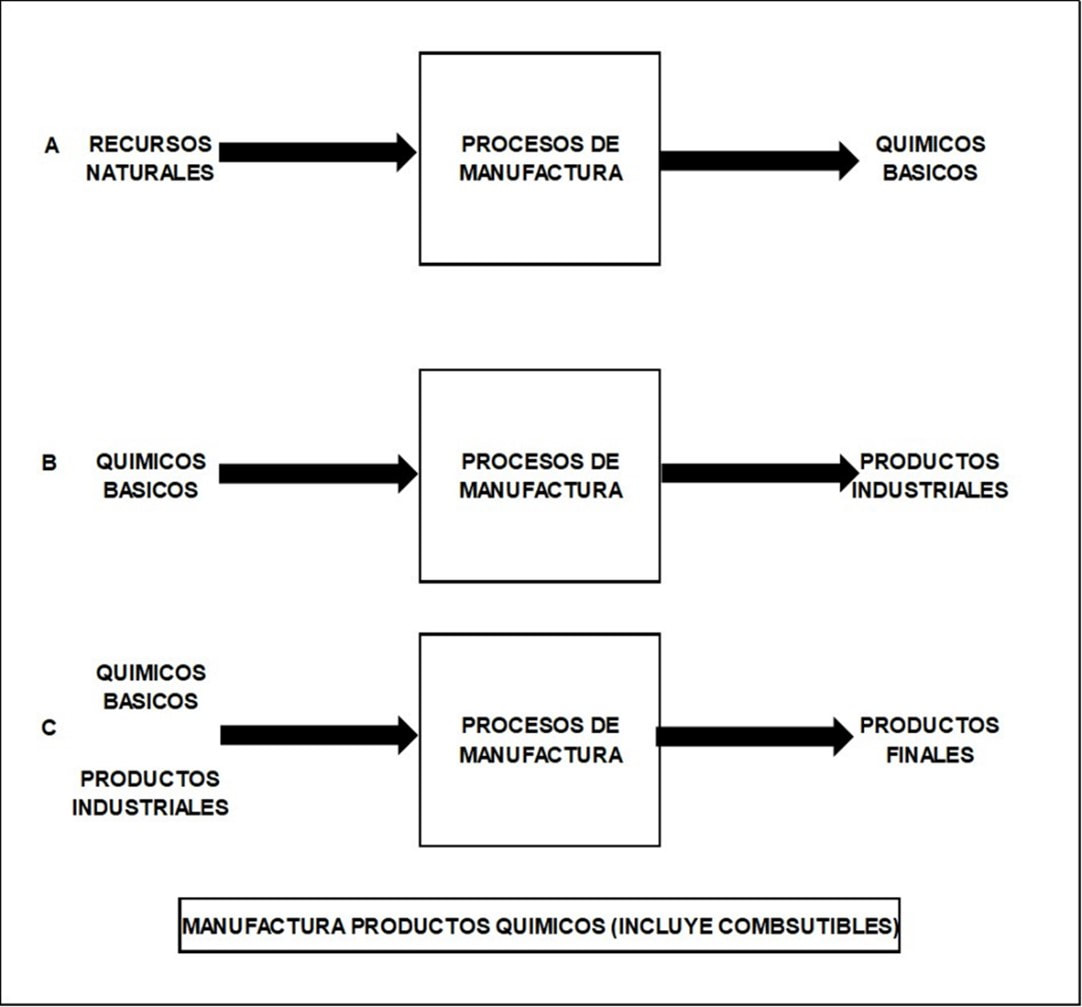 A RECURSOS NATURALES

PROCESOS DE MANUFACTURA

QUIMICOS BASICOS

B QUIMICOS BASICOS

PROCESOS DE MANUFACTURA

PRODUCTOS INDUSTRIALES

C QUIMICOS BASICOS

PRODUCTOS INDUSTRIALES

PROCESOS DE MANUFACTURA

PRODUCTOS FINALES

MANUFACTURA PRODUCTOS QUIMICOS (INCLUYE COMBSUTIBLES)